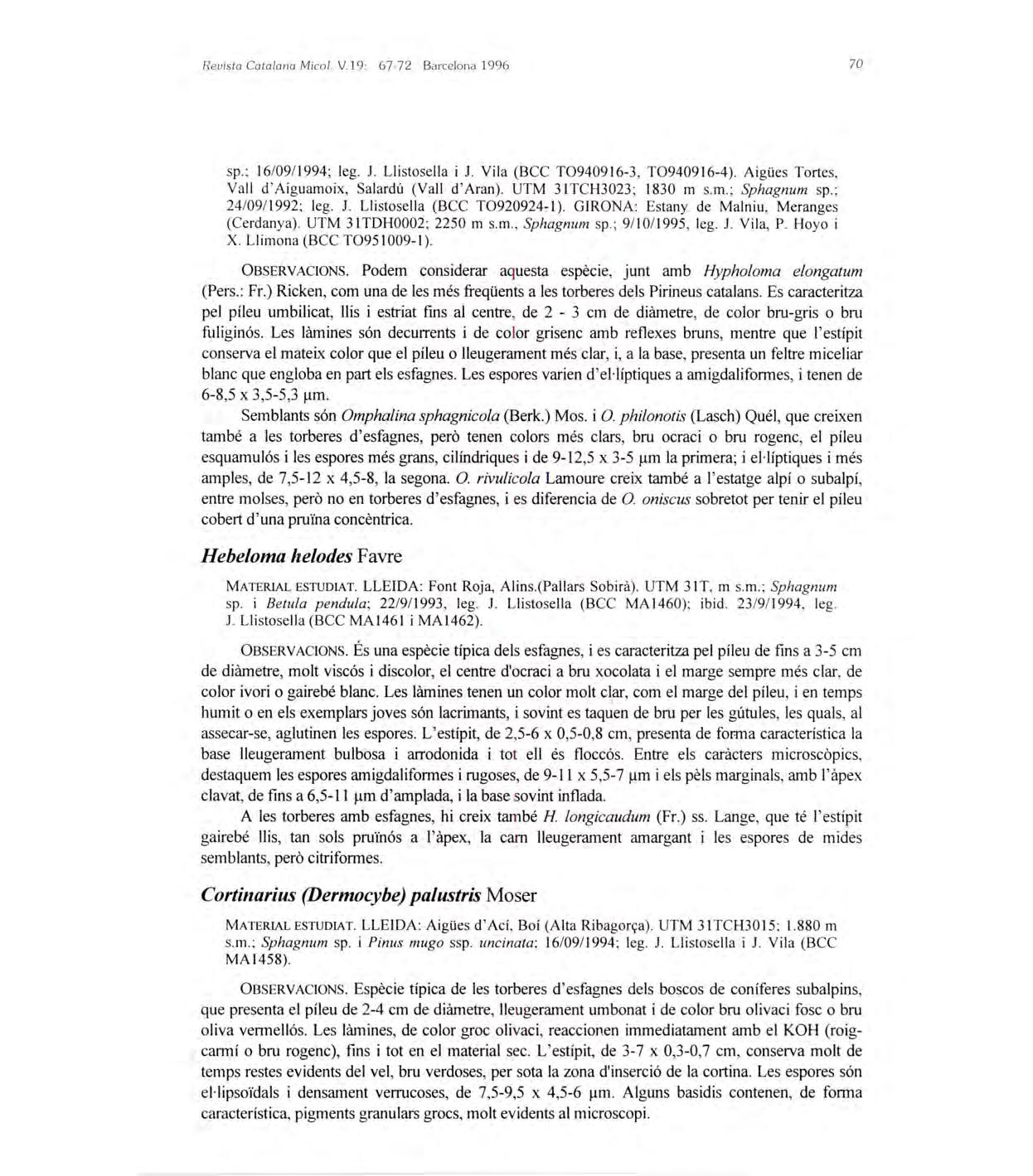 Revista Catalana Micol. V.19: 67-72 Barcelona 1996

70

sp.; 16/09/1994; leg. J. Llistosella i J. Vila (BCC TO940916-3, TO940916-4). Aigües Tortes, Vall d'Aiguamoix, Salardú (Vall d'Aran). UTM 31TCH3023; 1830 m s.m.; Sphagnum sp.; 24/09/1992; leg. J. Llistosella (BCC TO920924-1). GIRONA: Estany de Malniu, Meranges (Cerdanya). UTM 31TDH0002; 2250 m s.m., Sphagnum sp.; 9/10/1995, leg. J. Vila, P. Hoyo i X. Llimona (BCC TO951009-1).

OBSERVACIONS. Podem considerar aquesta espècie, junt amb Hypholoma elongatum (Pers.: Fr.) Ricken, com una de les més freqüents a les torberes dels Pirineus catalans. Es caracteritza pel píleu umbilicat, llis i estriat fins al centre, de 2 - 3 cm de diàmetre, de color bru-gris o bru fuliginós. Les làmines són decurrents i de color grisenc amb reflexes bruns, mentre que l'estípit conserva el mateix color que el píleu o lleugerament més clar, i, a la base, presenta un feltre miceliar blanc que engloba en part els esfagnes. Les espores varien d'el·líptiques a amigdaliformes, i tenen de 6-8,5 x 3,5-5,3 µm.

Semblants són Omphalina sphagnicola (Berk.) Mos. i O. philonotis (Lasch) Quél, que creixen també a les torberes d'esfagnes, però tenen colors més clars, bru ocraci o bru rogenc, el píleu esquamulós i les espores més grans, cilíndriques i de 9-12,5 x 3-5 µm la primera; i el·líptiques i més amples, de 7,5-12 x 4,5-8, la segona. O. rivulicola Lamoure creix també a l'estatge alpí o subalpí, entre molses, però no en torberes d'esfagnes, i es diferencia de O. oniscus sobretot per tenir el píleu cobert d'una pruïna concèntrica.

Hebeloma helodes Favre

MATERIAL ESTUDIAT. LLEIDA: Font Roja, Alins.(Pallars Sobirà). UTM 31T, m s.m.; Sphagnum sp. i Betula pendula; 22/9/1993, leg. J. Llistosella (BCC MA1460); ibid. 23/9/1994, leg. J. Llistosella (BCC MA1461 i MA1462).

OBSERVACIONS. És una espècie típica dels esfagnes, i es caracteritza pel píleu de fins a 3-5 cm de diàmetre, molt viscós i discolor, el centre d'ocraci a bru xocolata i el marge sempre més clar, de color ivori o gairebé blanc. Les làmines tenen un color molt clar, com el marge del píleu, i en temps humit o en els exemplars joves són lacrimants, i sovint es taquen de bru per les gútules, les quals, al assecar-se, aglutinen les espores. L'estípit, de 2,5-6 x 0,5-0,8 cm, presenta de forma característica la base lleugerament bulbosa i arrodonida i tot ell és floccós. Entre els caràcters microscòpics, destaquem les espores amigdaliformes i rugoses, de 9-11 x 5,5-7 µm i els pèls marginals, amb l'àpex clavat, de fins a 6,5-11 µm d'amplada, i la base sovint inflada.

A les torberes amb esfagnes, hi creix també H. longicaudum (Fr.) ss. Lange, que té l'estípit gairebé llis, tan sols pruïnós a l'àpex, la carn lleugerament amargant i les espores de mides semblants, però citriformes.

Cortinarius (Dermocybe) palustris Moser

MATERIAL ESTUDIAT. LLEIDA: Aigües d'Ací, Boí (Alta Ribagorça). UTM 31TCH3015; 1.880 m s.m.; Sphagnum sp. i Pinus mugo ssp. uncinata; 16/09/1994; leg. J. Llistosella i J. Vila (BCC MA1458).

OBSERVACIONS. Espècie típica de les torberes d'esfagnes dels boscos de coníferes subalpins, que presenta el píleu de 2-4 cm de diàmetre, lleugerament umbonat i de color bru olivaci fosc o bru oliva vermellós. Les làmines, de color groc olivaci, reaccionen immediatament amb el KOH (roig-carmí o bru rogenc), fins i tot en el material sec. L'estípit, de 3-7 x 0,3-0,7 cm, conserva molt de temps restes evidents del vel, bru verdoses, per sota la zona d'inserció de la cortina. Les espores són el·lipsoïdals i densament verrucoses, de 7,5-9,5 x 4,5-6 µm. Alguns basidis contenen, de forma característica, pigments granulars grocs, molt evidents al microscopi.